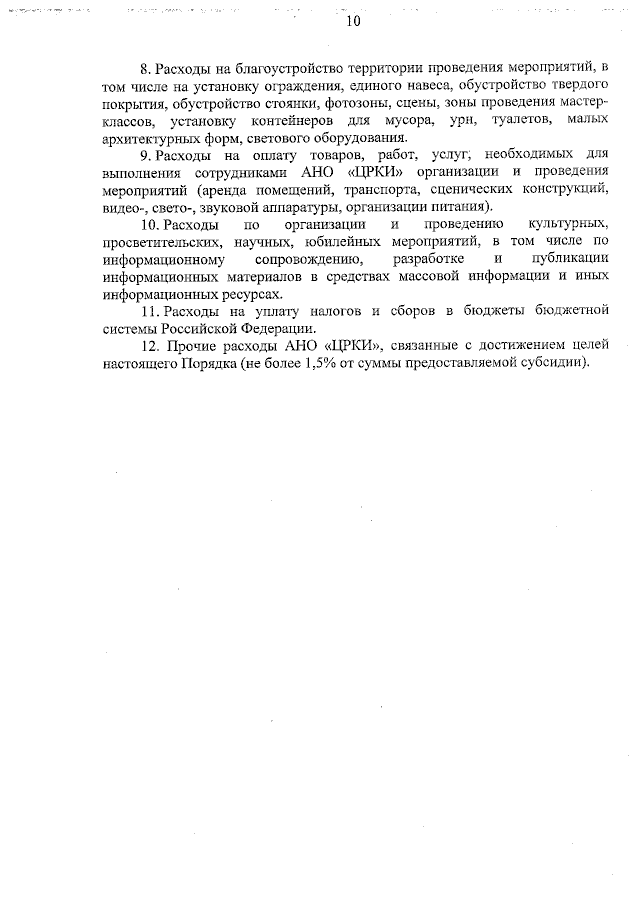 10

8. Расходы на благоустройство территории проведения мероприятий, в том числе на установку ограждения, единого навеса, обустройство твердого покрытия, обустройство стоянки, фотозоны, сцены, зоны проведения мастер-классов, установку контейнеров для мусора, урн, туалетов, малых архитектурных форм, светового оборудования.

9. Расходы на оплату товаров, работ, услуг, необходимых для выполнения сотрудниками АНО «ЦРКИ» организации и проведения мероприятий (аренда помещений, транспорта, сценических конструкций, видео-, свето-, звуковой аппаратуры, организации питания).

10. Расходы по организации и проведению культурных, просветительских, научных, юбилейных мероприятий, в том числе по информационному сопровождению, разработке и публикации информационных материалов в средствах массовой информации и иных информационных ресурсах.

11. Расходы на уплату налогов и сборов в бюджеты бюджетной системы Российской Федерации.

12. Прочие расходы АНО «ЦРКИ», связанные с достижением целей настоящего Порядка (не более 1,5% от суммы предоставляемой субсидии).